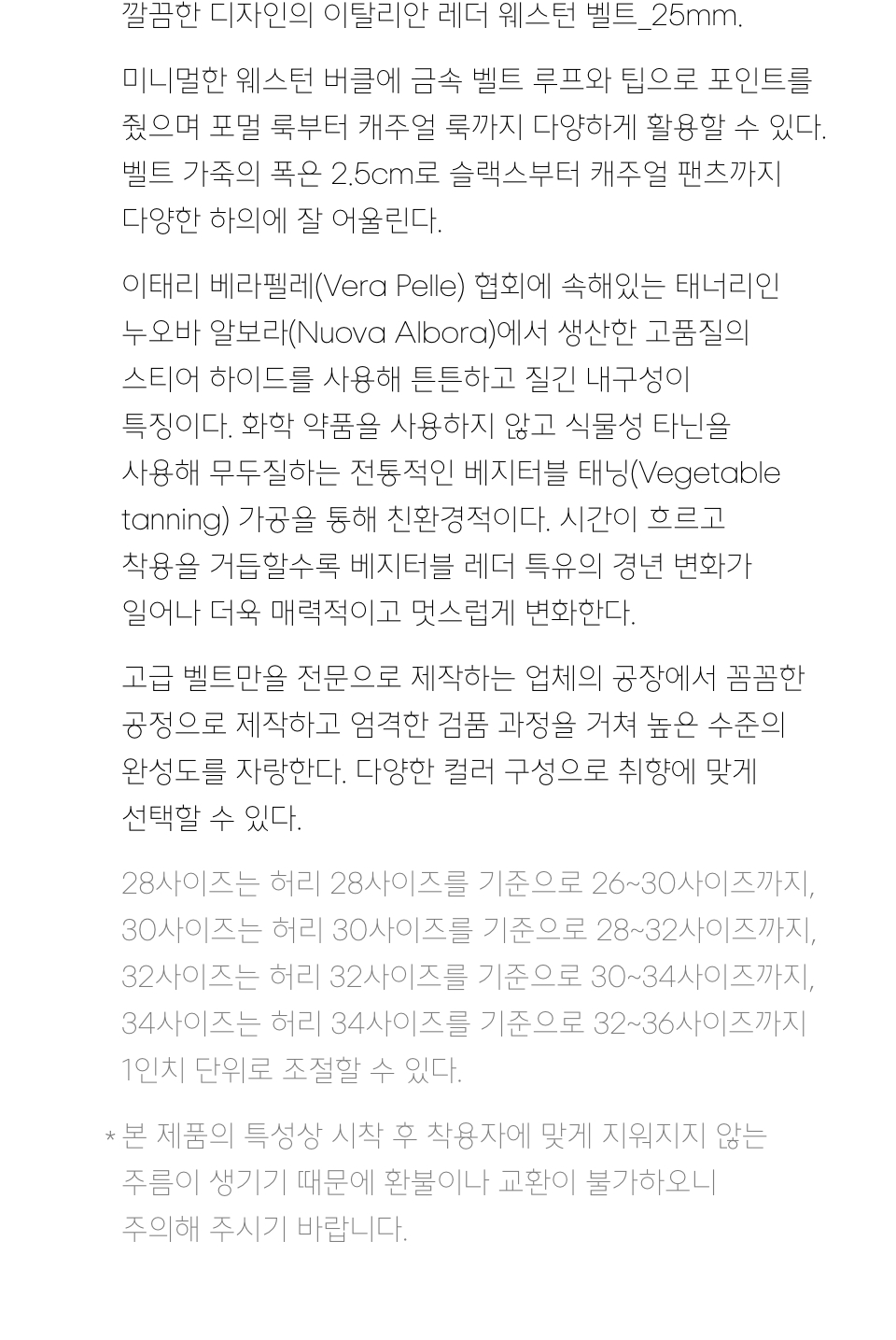 깔끔한 디자인의 이탈리안 레더 웨스턴 벨트_25mm.

미니멀한 웨스턴 버클에 금속 벨트 루프와 팁으로 포인트를 줬으며 포멀 룩부터 캐주얼 룩까지 다양하게 활용할 수 있다. 벨트 가죽의 폭은 2.5cm로 슬랙스부터 캐주얼 팬츠까지 다양한 하의에 잘 어울린다.

이태리 베라펠레(Vera Pelle) 협회에 속해있는 태너리인 누오바 알보라(Nuova Albora)에서 생산한 고품질의 스티어 하이드를 사용해 튼튼하고 질긴 내구성이 특징이다. 화학 약품을 사용하지 않고 식물성 타닌을 사용해 무두질하는 전통적인 베지터블 태닝(Vegetable tanning) 가공을 통해 친환경적이다. 시간이 흐르고 착용을 거듭할수록 베지터블 레더 특유의 경년 변화가 일어나 더욱 매력적이고 멋스럽게 변화한다.

고급 벨트만을 전문으로 제작하는 업체의 공장에서 꼼꼼한 공정으로 제작하고 엄격한 검품 과정을 거쳐 높은 수준의 완성도를 자랑한다. 다양한 컬러 구성으로 취향에 맞게 선택할 수 있다.

28사이즈는 허리 28사이즈를 기준으로 26~30사이즈까지, 30사이즈는 허리 30사이즈를 기준으로 28~32사이즈까지, 32사이즈는 허리 32사이즈를 기준으로 30~34사이즈까지, 34사이즈는 허리 34사이즈를 기준으로 32~36사이즈까지 1인치 단위로 조절할 수 있다.

* 본 제품의 특성상 시착 후 착용자에 맞게 지워지지 않는 주름이 생기기 때문에 환불이나 교환이 불가하오니 주의해 주시기 바랍니다.